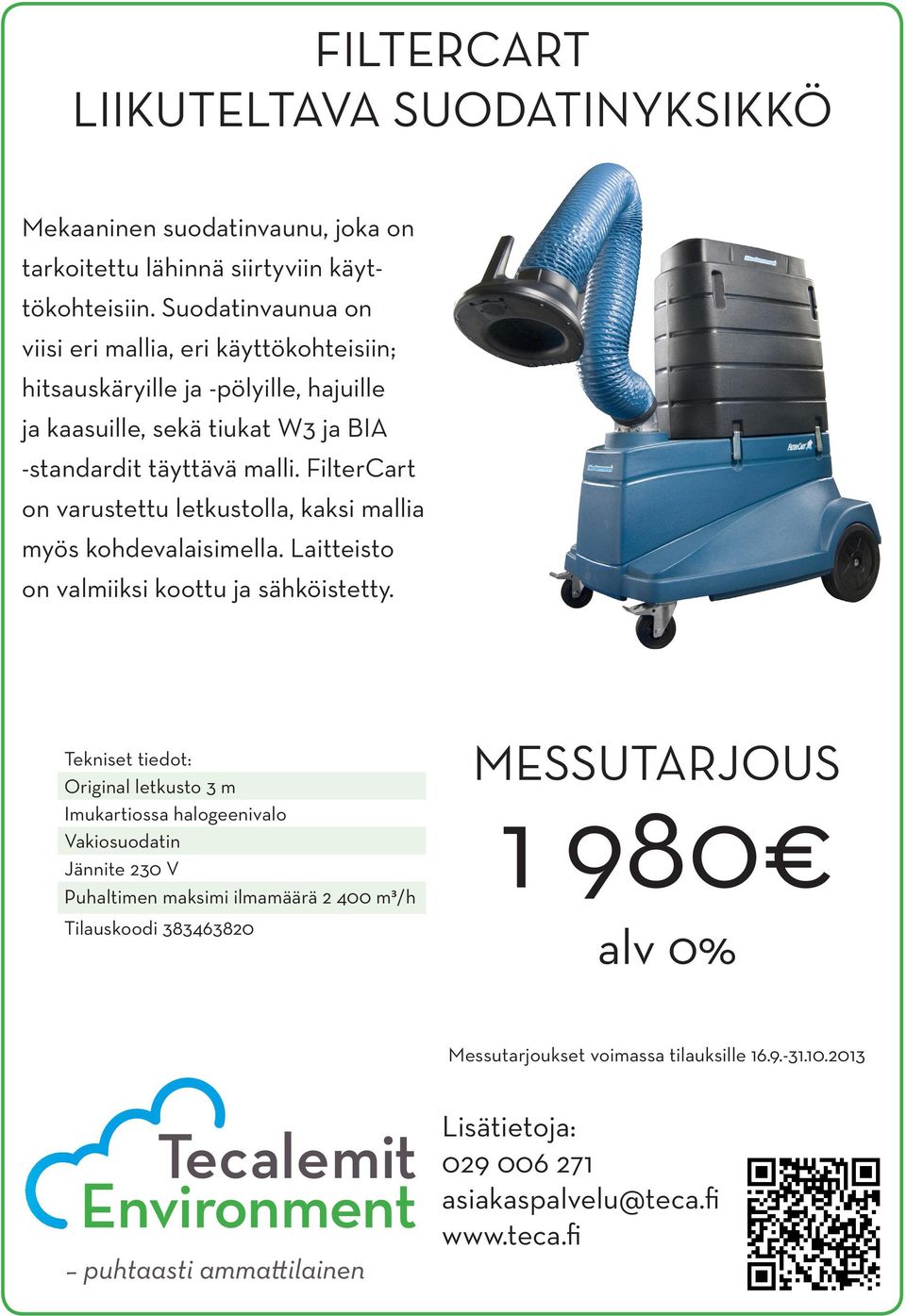 FILTERCART
LIIKUTELTAVA SUODATINYKSIKKÖ

Mekaaninen suodatinvaunu, joka on tarkoitettu lähinnä siirtyviin käyttökohteisiin. Suodatinvaunua on viisi eri mallia, eri käyttökohteisiin; hitsauskäryille ja -pölyille, hajuille ja kaasuille, sekä tiukat W3 ja BIA -standardit täyttävä malli. FilterCart on varustettu letkustolla, kaksi mallia myös kohdevalaisimella. Laitteisto on valmiiksi koottu ja sähköistetty.

FilterCart

Tekniset tiedot:
Original letkusto 3 m
Imukartiossa halogeenivalo
Vakiosuodatin
Jännite 230 V
Puhaltimen maksimi ilmamäärä 2 400 m³/h
Tilauskoodi 383463820

MESSUTARJOUS
1 980€
alv 0%

Messutarjoukset voimassa tilauksille 16.9.-31.10.2013

Tecalemit Environment
– puhtaasti ammattilainen

Lisätietoja:
029 006 271
asiakaspalvelu@teca.fi
www.teca.fi